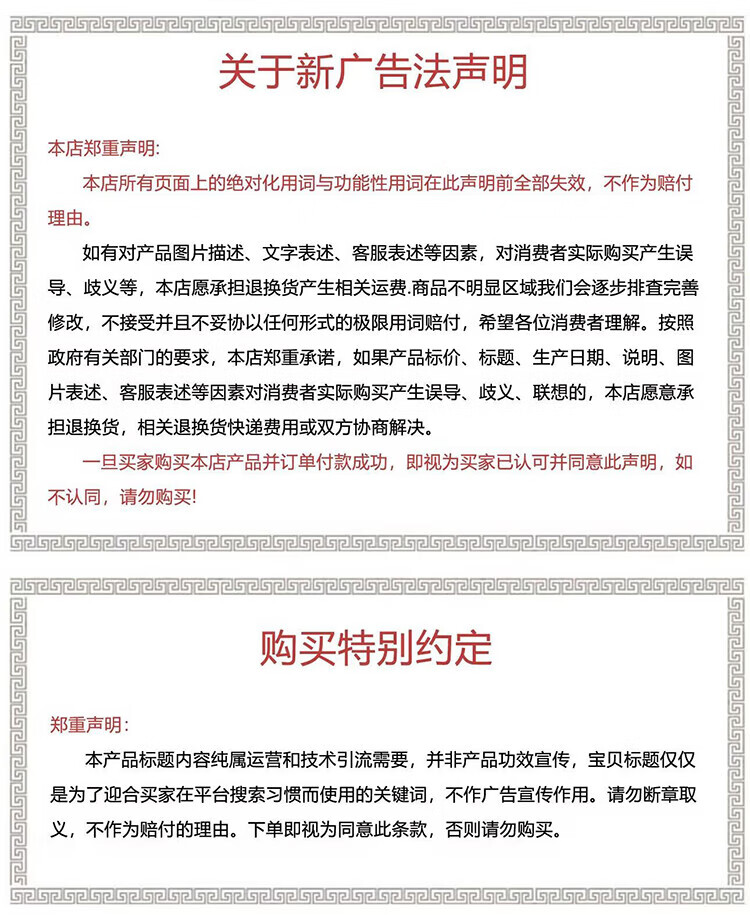 关于新广告法声明

本店郑重声明:

本店所有页面上的绝对化用词与功能性用词在此声明前全部失效，不作为赔付理由。

如有对产品图片描述、文字表述、客服表述等因素，对消费者实际购买产生误导、歧义等，本店愿承担退换货产生相关运费.商品不明显区域我们会逐步排查完善修改，不接受并且不妥协以任何形式的极限用词赔付，希望各位消费者理解。按照政府有关部门的要求，本店郑重承诺，如果产品标价、标题、生产日期、说明、图片表述、客服表述等因素对消费者实际购买产生误导、歧义、联想的，本店愿意承担退换货，相关退换货快递费用或双方协商解决。

一旦买家购买本店产品并订单付款成功，即视为买家已认可并同意此声明，如不认同，请勿购买!

购买特别约定

郑重声明:

本产品标题内容纯属运营和技术引流需要，并非产品功效宣传，宝贝标题仅仅是为了迎合买家在平台搜索习惯而使用的关键词，不作广告宣传作用。请勿断章取义，不作为赔付的理由。下单即视为同意此条款，否则请勿购买。